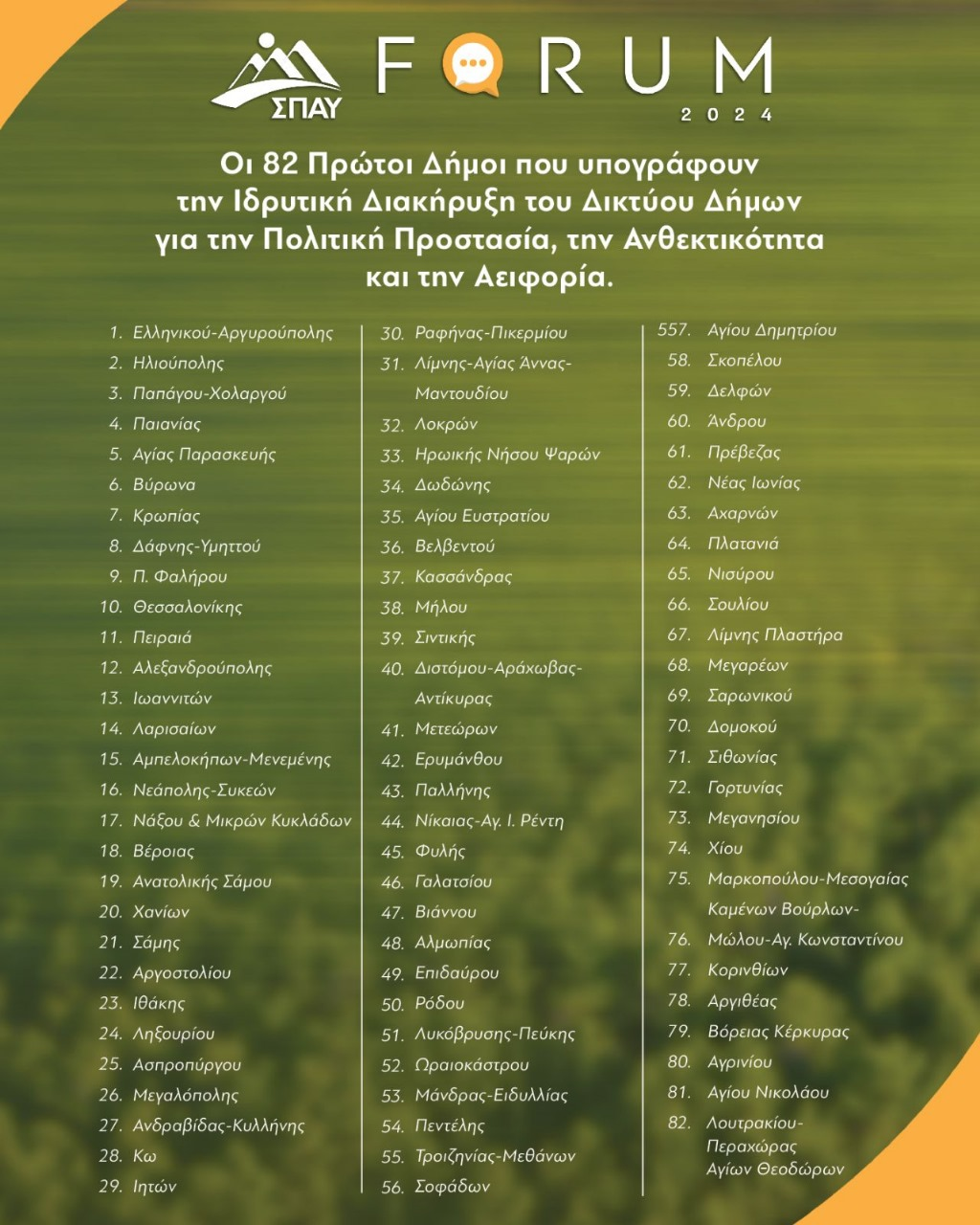 ΣΠΑΥ

FORUM
2024

Οι 82 Πρώτοι Δήμοι που υπογράφουν την Ιδρυτική Διακήρυξη του Δικτύου Δήμων για την Πολιτική Προστασία, την Ανθεκτικότητα και την Αειφορία.

1. Ελληνικού-Αργυρούπολης
2. Ηλιούπολης
3. Παπάγου-Χολαργού
4. Παιανίας
5. Αγίας Παρασκευής
6. Βύρωνα
7. Κρωπίας
8. Δάφνης-Υμηττού
9. Π. Φαλήρου
10. Θεσσαλονίκης
11. Πειραιά
12. Αλεξανδρούπολης
13. Ιωαννιτών
14. Λαρισαίων
15. Αμπελοκήπων-Μενεμένης
16. Νεάπολης-Συκεών
17. Νάξου & Μικρών Κυκλάδων
18. Βέροιας
19. Ανατολικής Σάμου
20. Χανίων
21. Σάμης
22. Αργοστολίου
23. Ιθάκης
24. Ληξουρίου
25. Ασπροπύργου
26. Μεγαλόπολης
27. Ανδραβίδας-Κυλλήνης
28. Κω
29. Ιητών

30. Ραφήνας-Πικερμίου
31. Λίμνης-Αγίας Άννας-Μαντουδίου
32. Λοκρών
33. Ηρωικής Νήσου Ψαρών
34. Δωδώνης
35. Αγίου Ευστρατίου
36. Βελβεντού
37. Κασσάνδρας
38. Μήλου
39. Σιντικής
40. Διστόμου-Αράχωβας-Αντίκυρας
41. Μετεώρων
42. Ερυμάνθου
43. Παλλήνης
44. Νίκαιας-Αγ. Ι. Ρέντη
45. Φυλής
46. Γαλατσίου
47. Βιάννου
48. Αλμωπίας
49. Επιδαύρου
50. Ρόδου
51. Λυκόβρυσης-Πεύκης
52. Ωραιοκάστρου
53. Μάνδρας-Ειδυλλίας
54. Πεντέλης
55. Τροιζηνίας-Μεθάνων
56. Σοφάδων

557. Αγίου Δημητρίου
58. Σκοπέλου
59. Δελφών
60. Άνδρου
61. Πρέβεζας
62. Νέας Ιωνίας
63. Αχαρνών
64. Πλατανιά
65. Νισύρου
66. Σουλίου
67. Λίμνης Πλαστήρα
68. Μεγαρέων
69. Σαρωνικού
70. Δομοκού
71. Σιθωνίας
72. Γορτυνίας
73. Μεγανησίου
74. Χίου
75. Μαρκοπούλου-Μεσογαίας
Καμένων Βούρλων-
76. Μώλου-Αγ. Κωνσταντίνου
77. Κορινθίων
78. Αργιθέας
79. Βόρειας Κέρκυρας
80. Αγρινίου
81. Αγίου Νικολάου
82. Λουτρακίου-Περαχώρας Αγίων Θεοδώρων